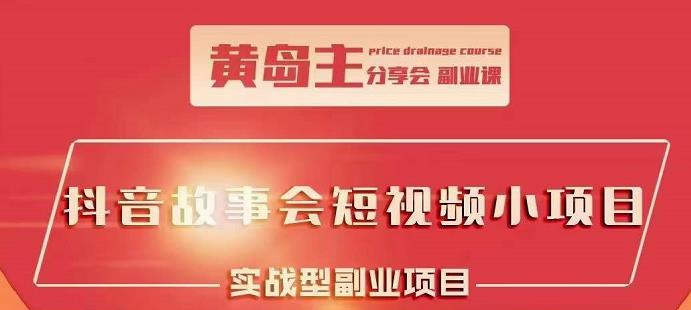 黄岛主 price drainage course 分享会 副业课

抖音故事会短视频小项目

实战型副业项目